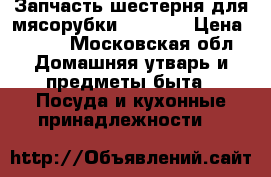 Запчасть шестерня для мясорубки Цена Московская обл Домашняя утварь и предметы быта Посуда и кухонные принадлежности

http://Объявлений.сайт